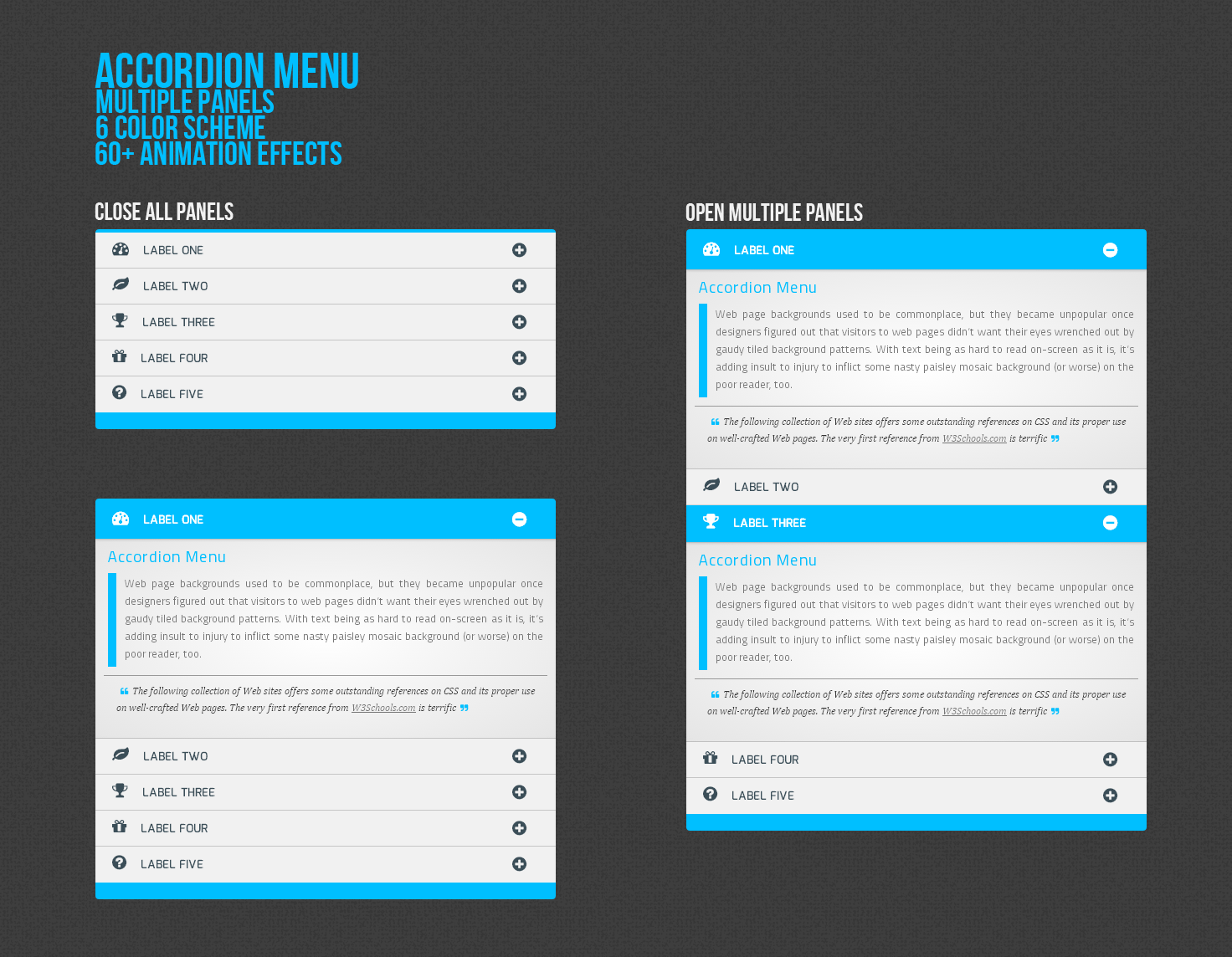 ACCORDION MENU
MULTIPLE PANELS
6 COLOR SCHEME
60+ ANIMATION EFFECTS

CLOSE ALL PANELS

LABEL ONE
LABEL TWO
LABEL THREE
LABEL FOUR
LABEL FIVE

LABEL ONE

Accordion Menu

Web page backgrounds used to be commonplace, but they became unpopular once designers figured out that visitors to web pages didn't want their eyes wrenched out by gaudy tiled background patterns. With text being as hard to read on-screen as it is, it's adding insult to injury to inflict some nasty paisley mosaic background (or worse) on the poor reader, too.

The following collection of Web sites offers some outstanding references on CSS and its proper use on well-crafted Web pages. The very first reference from W3Schools.com is terrific

LABEL TWO
LABEL THREE
LABEL FOUR
LABEL FIVE

OPEN MULTIPLE PANELS

LABEL ONE

Accordion Menu

Web page backgrounds used to be commonplace, but they became unpopular once designers figured out that visitors to web pages didn't want their eyes wrenched out by gaudy tiled background patterns. With text being as hard to read on-screen as it is, it's adding insult to injury to inflict some nasty paisley mosaic background (or worse) on the poor reader, too.

The following collection of Web sites offers some outstanding references on CSS and its proper use on well-crafted Web pages. The very first reference from W3Schools.com is terrific

LABEL TWO
LABEL THREE

Accordion Menu

Web page backgrounds used to be commonplace, but they became unpopular once designers figured out that visitors to web pages didn't want their eyes wrenched out by gaudy tiled background patterns. With text being as hard to read on-screen as it is, it's adding insult to injury to inflict some nasty paisley mosaic background (or worse) on the poor reader, too.

The following collection of Web sites offers some outstanding references on CSS and its proper use on well-crafted Web pages. The very first reference from W3Schools.com is terrific

LABEL FOUR
LABEL FIVE